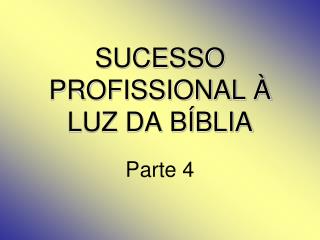 SUCESSO PROFISSIONAL À LUZ DA BÍBLIA

Parte 4